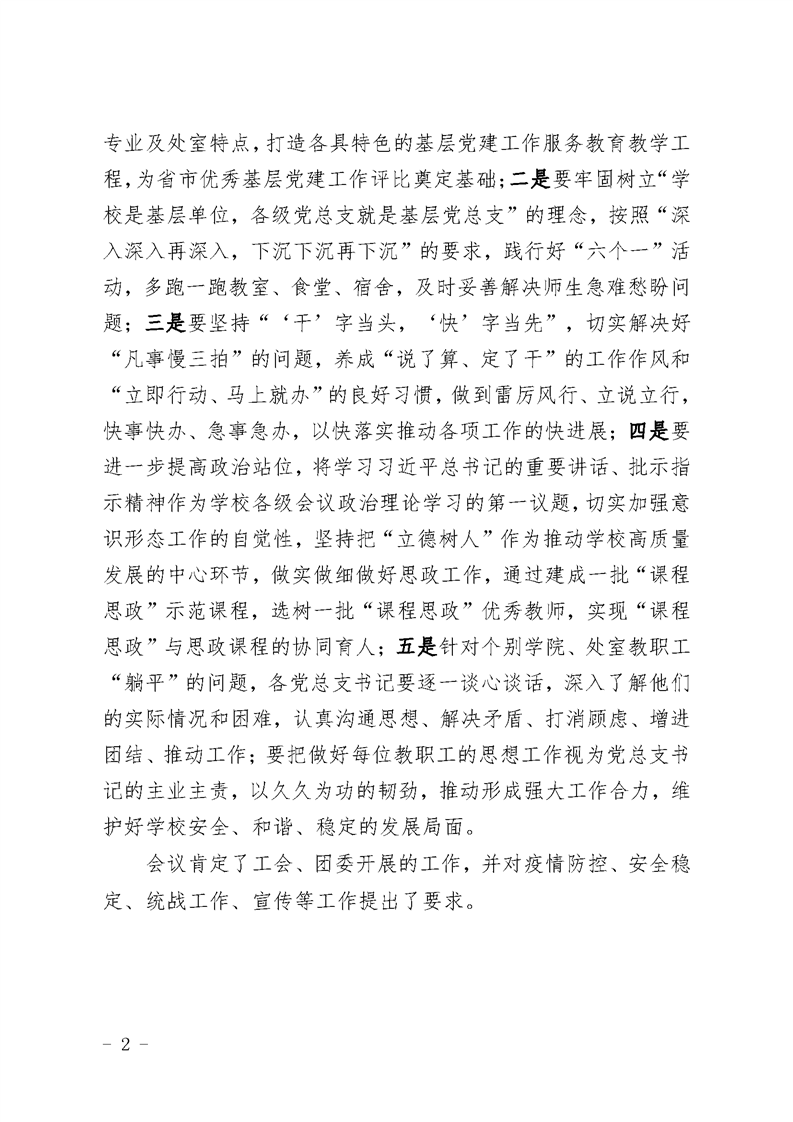 专业及处室特点，打造各具特色的基层党建工作服务教育教学工程，为省市优秀基层党建工作评比奠定基础；二是要牢固树立“学校是基层单位，各级党总支就是基层党总支”的理念，按照“深入深入再深入，下沉下沉再下沉”的要求，践行好“六个一”活动，多跑一跑教室、食堂、宿舍，及时妥善解决师生急难愁盼问题；三是要坚持“‘干’字当头，‘快’字当先”，切实解决好“凡事慢三拍”的问题，养成“说了算、定了干”的工作作风和“立即行动、马上就办”的良好习惯，做到雷厉风行、立说立行，快事快办、急事急办，以快落实推动各项工作的快进展；四是要进一步提高政治站位，将学习习近平总书记的重要讲话、批示指示精神作为学校各级会议政治理论学习的第一议题，切实加强意识形态工作的自觉性，坚持把“立德树人”作为推动学校高质量发展的中心环节，做实做细做好思政工作，通过建成一批“课程思政”示范课程，选树一批“课程思政”优秀教师，实现“课程思政”与思政课程的协同育人；五是针对个别学院、处室教职工“躺平”的问题，各党总支书记要逐一谈心谈话，深入了解他们的实际情况和困难，认真沟通思想、解决矛盾、打消顾虑、增进团结、推动工作；要把做好每位教职工的思想工作视为党总支书记的主业主责，以久久为功的韧劲，推动形成强大工作合力，维护好学校安全、和谐、稳定的发展局面。

会议肯定了工会、团委开展的工作，并对疫情防控、安全稳定、统战工作、宣传等工作提出了要求。

- 2 -